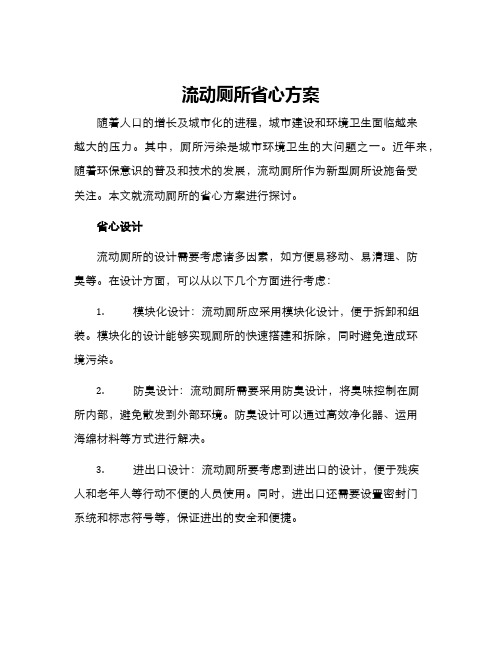 流动厕所省心方案

随着人口的增长及城市化的进程，城市建设和环境卫生面临越来越大的压力。其中，厕所污染是城市环境卫生的大问题之一。近年来，随着环保意识的普及和技术的发展，流动厕所作为新型厕所设施备受关注。本文就流动厕所的省心方案进行探讨。

省心设计

流动厕所的设计需要考虑诸多因素，如方便易移动、易清理、防臭等。在设计方面，可以从以下几个方面进行考虑：

1. 模块化设计：流动厕所应采用模块化设计，便于拆卸和组装。模块化的设计能够实现厕所的快速搭建和拆除，同时避免造成环境污染。

2. 防臭设计：流动厕所需要采用防臭设计，将臭味控制在厕所内部，避免散发到外部环境。防臭设计可以通过高效净化器、运用海绵材料等方式进行解决。

3. 进出口设计：流动厕所要考虑到进出口的设计，便于残疾人和老年人等行动不便的人员使用。同时，进出口还需要设置密封门系统和标志符号等，保证进出的安全和便捷。